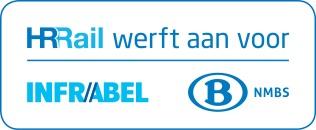 HRRail werft aan voor

INFRABEL

B NMBS